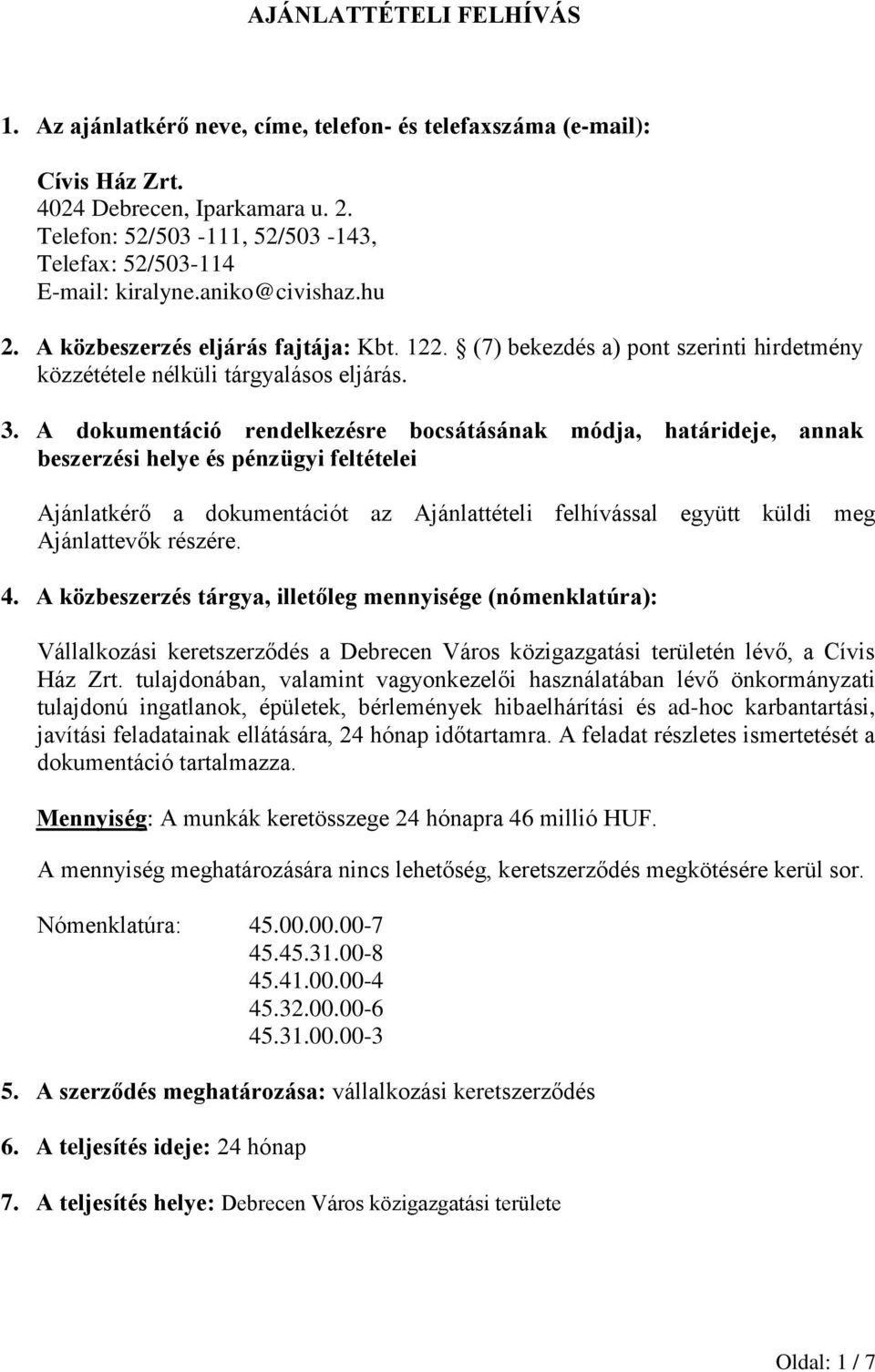 AJÁNLATTÉTELI FELHÍVÁS

1. Az ajánlatkérő neve, címe, telefon- és telefaxszáma (e-mail):

Cívis Ház Zrt.
4024 Debrecen, Iparkamara u. 2.
Telefon: 52/503 -111, 52/503 -143,
Telefax: 52/503-114
E-mail: kiralyne.aniko@civishaz.hu

2. A közbeszerzés eljárás fajtája: Kbt. 122. § (7) bekezdés a) pont szerinti hirdetmény közzététele nélküli tárgyalásos eljárás.

3. A dokumentáció rendelkezésre bocsátásának módja, határideje, annak beszerzési helye és pénzügyi feltételei

Ajánlatkérő a dokumentációt az Ajánlattételi felhívással együtt küldi meg Ajánlattevők részére.

4. A közbeszerzés tárgya, illetőleg mennyisége (nómenklatúra):

Vállalkozási keretszerződés a Debrecen Város közigazgatási területén lévő, a Cívis Ház Zrt. tulajdonában, valamint vagyonkezelői használatában lévő önkormányzati tulajdonú ingatlanok, épületek, bérlemények hibaelhárítási és ad-hoc karbantartási, javítási feladatainak ellátására, 24 hónap időtartamra. A feladat részletes ismertetését a dokumentáció tartalmazza.

Mennyiség: A munkák keretösszege 24 hónapra 46 millió HUF.

A mennyiség meghatározására nincs lehetőség, keretszerződés megkötésére kerül sor.

Nómenklatúra: 45.00.00.00-7
45.45.31.00-8
45.41.00.00-4
45.32.00.00-6
45.31.00.00-3

5. A szerződés meghatározása: vállalkozási keretszerződés

6. A teljesítés ideje: 24 hónap

7. A teljesítés helye: Debrecen Város közigazgatási területe

Oldal: 1 / 7